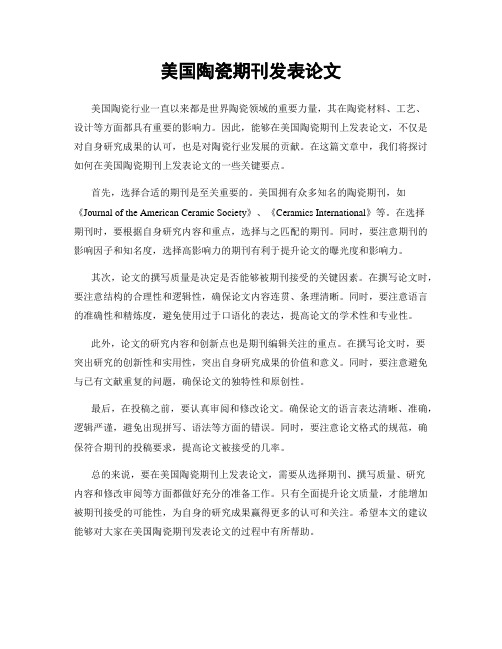 美国陶瓷期刊发表论文

美国陶瓷行业一直以来都是世界陶瓷领域的重要力量，其在陶瓷材料、工艺、设计等方面都具有重要的影响力。因此，能够在美国陶瓷期刊上发表论文，不仅是对自身研究成果的认可，也是对陶瓷行业发展的贡献。在这篇文章中，我们将探讨如何在美国陶瓷期刊上发表论文的一些关键要点。

首先，选择合适的期刊是至关重要的。美国拥有众多知名的陶瓷期刊，如《Journal of the American Ceramic Society》、《Ceramics International》等。在选择期刊时，要根据自身研究内容和重点，选择与之匹配的期刊。同时，要注意期刊的影响因子和知名度，选择高影响力的期刊有利于提升论文的曝光度和影响力。

其次，论文的撰写质量是决定是否能够被期刊接受的关键因素。在撰写论文时，要注意结构的合理性和逻辑性，确保论文内容连贯、条理清晰。同时，要注意语言的准确性和精炼度，避免使用过于口语化的表达，提高论文的学术性和专业性。

此外，论文的研究内容和创新点也是期刊编辑关注的重点。在撰写论文时，要突出研究的创新性和实用性，突出自身研究成果的价值和意义。同时，要注意避免与已有文献重复的问题，确保论文的独特性和原创性。

最后，在投稿之前，要认真审阅和修改论文。确保论文的语言表达清晰、准确，逻辑严谨，避免出现拼写、语法等方面的错误。同时，要注意论文格式的规范，确保符合期刊的投稿要求，提高论文被接受的几率。

总的来说，要在美国陶瓷期刊上发表论文，需要从选择期刊、撰写质量、研究内容和修改审阅等方面都做好充分的准备工作。只有全面提升论文质量，才能增加被期刊接受的可能性，为自身的研究成果赢得更多的认可和关注。希望本文的建议能够对大家在美国陶瓷期刊发表论文的过程中有所帮助。